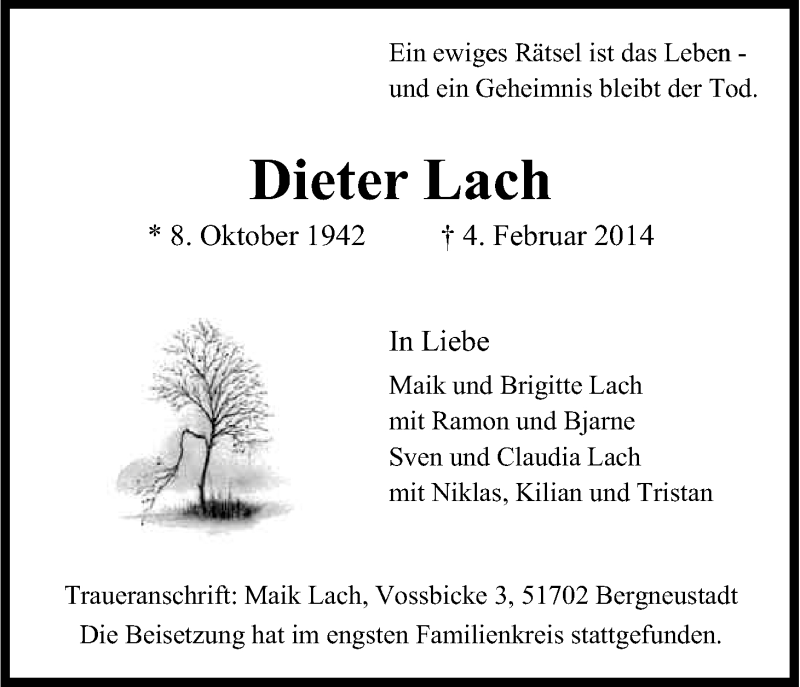 Ein ewiges Rätsel ist das Leben - und ein Geheimnis bleibt der Tod.

Dieter Lach

* 8. Oktober 1942 † 4. Februar 2014

In Liebe

Maik und Brigitte Lach
mit Ramon und Bjarne
Sven und Claudia Lach
mit Niklas, Kilian und Tristan

Traueranschrift: Maik Lach, Vossbicke 3, 51702 Bergneustadt
Die Beisetzung hat im engsten Familienkreis stattgefunden.